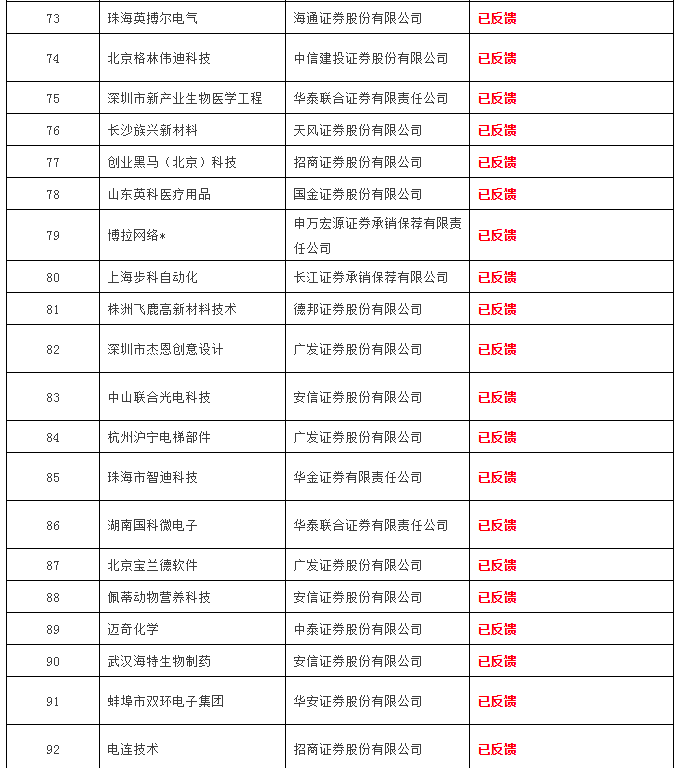 | 73 | 珠海英搏尔电气 | 海通证券股份有限公司 | 已反馈 |
|---|---|---|---|
| 74 | 北京格林伟迪科技 | 中信建投证券股份有限公司 | 已反馈 |
| 75 | 深圳市新产业生物医学工程 | 华泰联合证券有限责任公司 | 已反馈 |
| 76 | 长沙族兴新材料 | 天风证券股份有限公司 | 已反馈 |
| 77 | 创业黑马（北京）科技 | 招商证券股份有限公司 | 已反馈 |
| 78 | 山东英科医疗用品 | 国金证券股份有限公司 | 已反馈 |
| 79 | 博拉网络* | 申万宏源证券承销保荐有限责任公司 | 已反馈 |
| 80 | 上海步科自动化 | 长江证券承销保荐有限公司 | 已反馈 |
| 81 | 株洲飞鹿高新材料技术 | 德邦证券股份有限公司 | 已反馈 |
| 82 | 深圳市杰恩创意设计 | 广发证券股份有限公司 | 已反馈 |
| 83 | 中山联合光电科技 | 安信证券股份有限公司 | 已反馈 |
| 84 | 杭州沪宁电梯部件 | 广发证券股份有限公司 | 已反馈 |
| 85 | 珠海市智迪科技 | 华金证券有限责任公司 | 已反馈 |
| 86 | 湖南国科微电子 | 华泰联合证券有限责任公司 | 已反馈 |
| 87 | 北京宝兰德软件 | 广发证券股份有限公司 | 已反馈 |
| 88 | 佩蒂动物营养科技 | 安信证券股份有限公司 | 已反馈 |
| 89 | 迈奇化学 | 中泰证券股份有限公司 | 已反馈 |
| 90 | 武汉海特生物制药 | 安信证券股份有限公司 | 已反馈 |
| 91 | 蚌埠市双环电子集团 | 华安证券股份有限公司 | 已反馈 |
| 92 | 电连技术 | 招商证券股份有限公司 | 已反馈 |